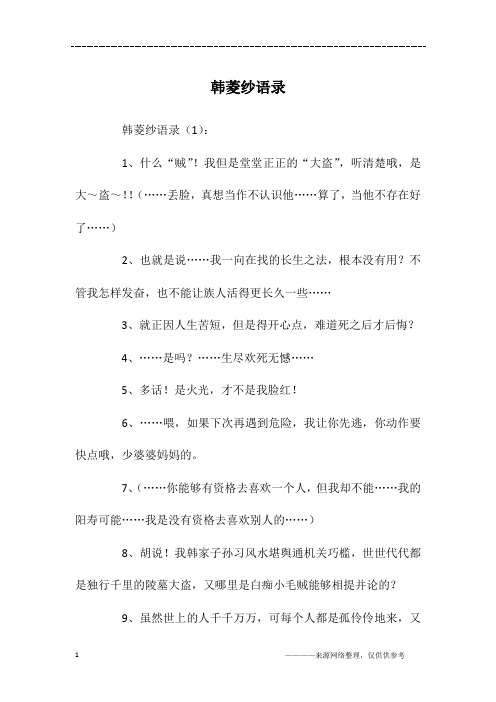 ------------------------------------------------------------

韩菱纱语录

韩菱纱语录（1）：

1、什么“贼”！我但是堂堂正正的“大盗”，听清楚哦，是大～盗～!!（……丢脸，真想当作不认识他……算了，当他不存在好了……）

2、也就是说……我一向在找的长生之法，根本没有用？不管我怎样发奋，也不能让族人活得更长久一些……

3、就正因人生苦短，但是得开心点，难道死之后才后悔？

4、……是吗？……生尽欢死无憾……

5、多话！是火光，才不是我脸红！

6、……喂，如果下次再遇到危险，我让你先逃，你动作要快点哦，少婆婆妈妈的。

7、（……你能够有资格去喜欢一个人，但我却不能……我的阳寿可能……我是没有资格去喜欢别人的……）

8、胡说！我韩家子孙习风水堪舆通机关巧槛，世世代代都是独行千里的陵墓大盗，又哪里是白痴小毛贼能够相提并论的？

9、虽然世上的人千千万万，可每个人都是孤伶伶地来，又

1 ————来源网络整理，仅供供参考